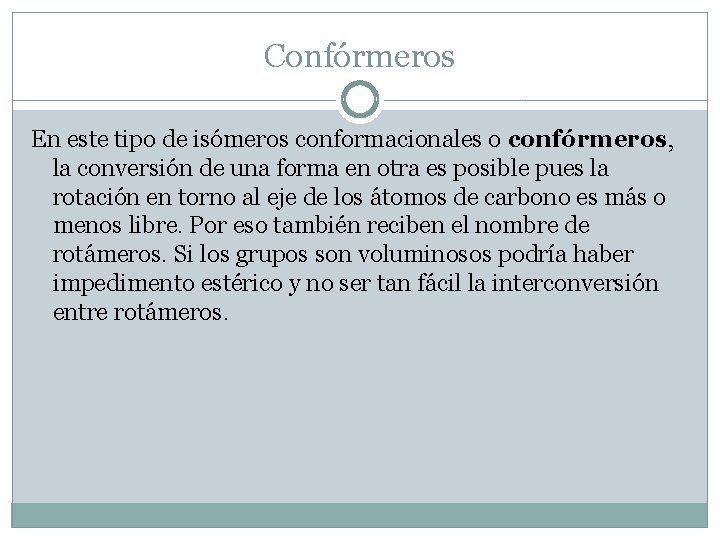 Confórmeros

En este tipo de isómeros conformacionales o confórmeros, la conversión de una forma en otra es posible pues la rotación en torno al eje de los átomos de carbono es más o menos libre. Por eso también reciben el nombre de rotámeros. Si los grupos son voluminosos podría haber impedimento estérico y no ser tan fácil la interconversión entre rotámeros.